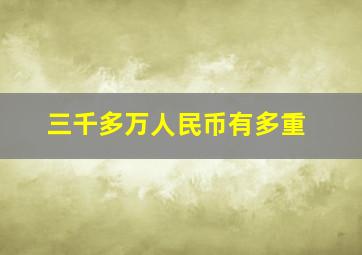 三千多万人民币有多重